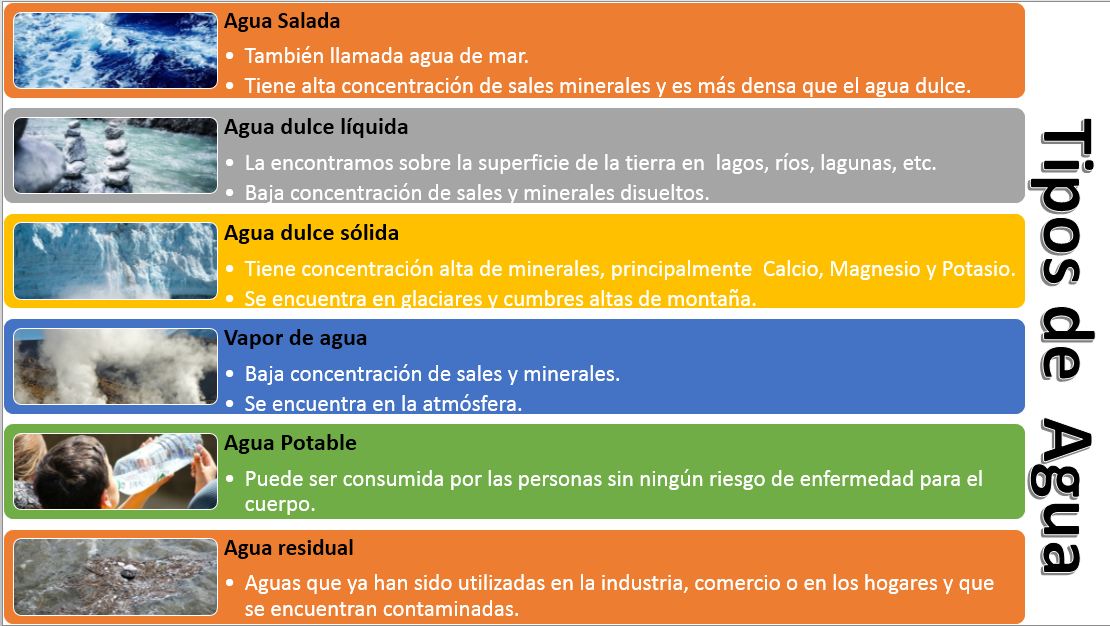 Agua Salada

• También llamada agua de mar.
• Tiene alta concentración de sales minerales y es más densa que el agua dulce.

Agua dulce líquida

• La encontramos sobre la superficie de la tierra en lagos, ríos, lagunas, etc.
• Baja concentración de sales y minerales disueltos.

Agua dulce sólida

• Tiene concentración alta de minerales, principalmente Calcio, Magnesio y Potasio.
• Se encuentra en glaciares y cumbres altas de montaña.

Vapor de agua

• Baja concentración de sales y minerales.
• Se encuentra en la atmósfera.

Agua Potable

• Puede ser consumida por las personas sin ningún riesgo de enfermedad para el cuerpo.

Agua residual

• Aguas que ya han sido utilizadas en la industria, comercio o en los hogares y que se encuentran contaminadas.

Tipos de Agua